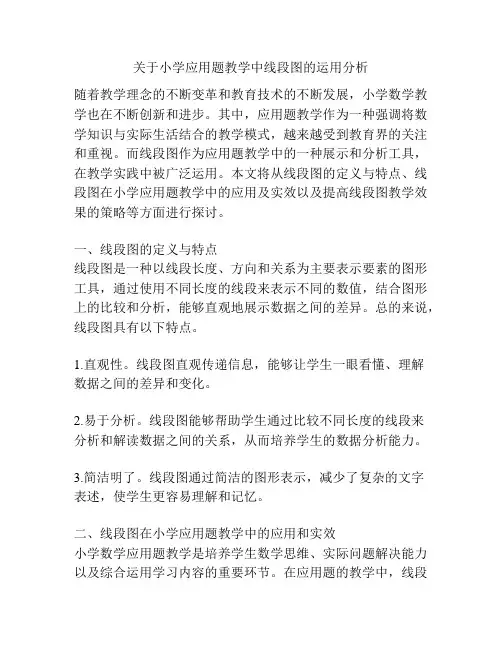 关于小学应用题教学中线段图的运用分析

随着教学理念的不断变革和教育技术的不断发展，小学数学教学也在不断创新和进步。其中，应用题教学作为一种强调将数学知识与实际生活结合的教学模式，越来越受到教育界的关注和重视。而线段图作为应用题教学中的一种展示和分析工具，在教学实践中被广泛运用。本文将从线段图的定义与特点、线段图在小学应用题教学中的应用及实效以及提高线段图教学效果的策略等方面进行探讨。

一、线段图的定义与特点
线段图是一种以线段长度、方向和关系为主要表示要素的图形工具，通过使用不同长度的线段来表示不同的数值，结合图形上的比较和分析，能够直观地展示数据之间的差异。总的来说，线段图具有以下特点。

1.直观性。线段图直观传递信息，能够让学生一眼看懂、理解数据之间的差异和变化。

2.易于分析。线段图能够帮助学生通过比较不同长度的线段来分析和解读数据之间的关系，从而培养学生的数据分析能力。

3.简洁明了。线段图通过简洁的图形表示，减少了复杂的文字表述，使学生更容易理解和记忆。

二、线段图在小学应用题教学中的应用和实效
小学数学应用题教学是培养学生数学思维、实际问题解决能力以及综合运用学习内容的重要环节。在应用题的教学中，线段